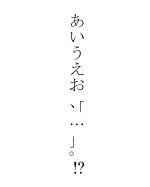 あいうえお、「…」。⁉